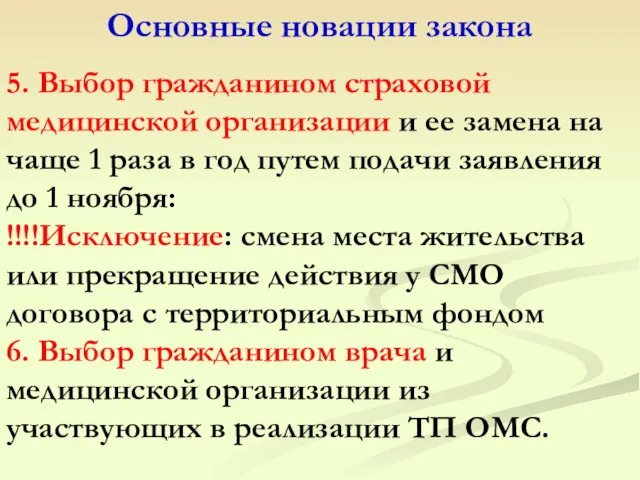 Основные новации закона

5. Выбор гражданином страховой медицинской организации и ее замена на чаще 1 раза в год путем подачи заявления до 1 ноября:
!!!!Исключение: смена места жительства или прекращение действия у СМО договора с территориальным фондом
6. Выбор гражданином врача и медицинской организации из участвующих в реализации ТП ОМС.